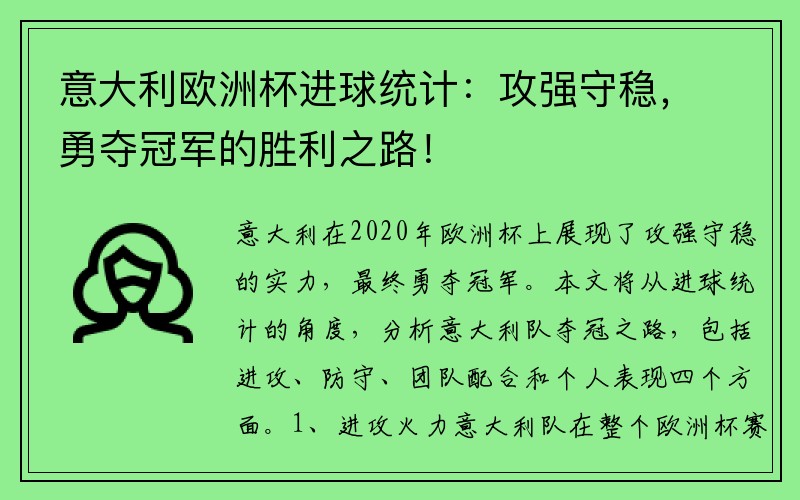 意大利欧洲杯进球统计：攻强守稳，勇夺冠军的胜利之路！

意大利在2020年欧洲杯上展现了攻强守稳的实力，最终勇夺冠军。本文将从进球统计的角度，分析意大利队夺冠之路，包括进攻、防守、团队配合和个人表现四个方面。1、进攻火力意大利队在整个欧洲杯赛